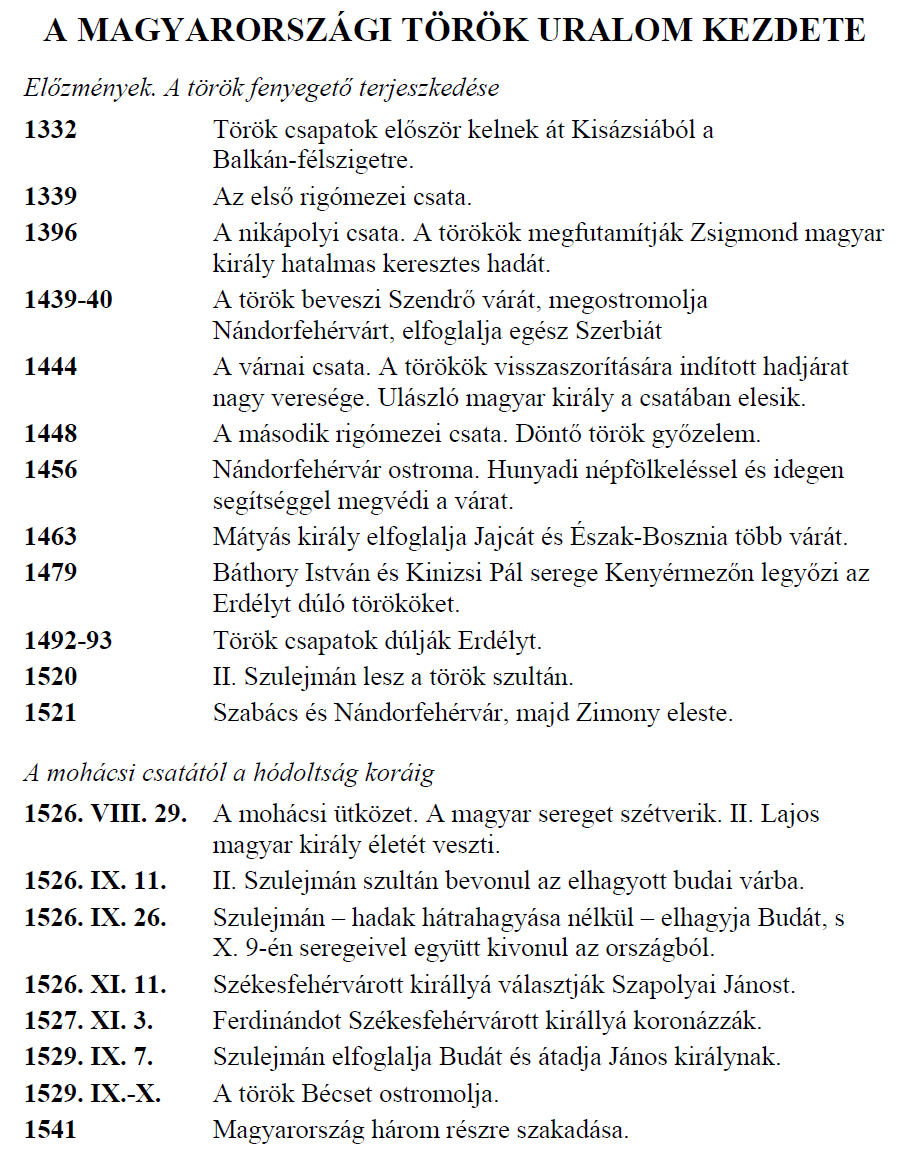 A MAGYARORSZÁGI TÖRÖK URALOM KEZDETE

Előzmények. A török fenyegető terjeszkedése

| | |
|---|---|
| **1332** | Török csapatok először kelnek át Kisázsiából a Balkán-félszigetre. |
| **1339** | Az első rigómezei csata. |
| **1396** | A nikápolyi csata. A törökök megfutamítják Zsigmond magyar király hatalmas keresztes hadát. |
| **1439-40** | A török beveszi Szendrő várát, megostromolja Nándorfehérvárt, elfoglalja egész Szerbiát |
| **1444** | A várnai csata. A törökök visszaszorítására indított hadjárat nagy veresége. Ulászló magyar király a csatában elesik. |
| **1448** | A második rigómezei csata. Döntő török győzelem. |
| **1456** | Nándorfehérvár ostroma. Hunyadi népfölkeléssel és idegen segítséggel megvédi a várat. |
| **1463** | Mátyás király elfoglalja Jajcát és Észak-Bosznia több várát. |
| **1479** | Báthory István és Kinizsi Pál serege Kenyérmezőn legyőzi az Erdélyt dúló törököket. |
| **1492-93** | Török csapatok dúlják Erdélyt. |
| **1520** | II. Szulejmán lesz a török szultán. |
| **1521** | Szabács és Nándorfehérvár, majd Zimony eleste. |

A mohácsi csatától a hódoltság koráig

| | |
|---|---|
| **1526. VIII. 29.** | A mohácsi ütközet. A magyar sereget szétverik. II. Lajos magyar király életét veszti. |
| **1526. IX. 11.** | II. Szulejmán szultán bevonul az elhagyott budai várba. |
| **1526. IX. 26.** | Szulejmán – hadak hátrahagyása nélkül – elhagyja Budát, s X. 9-én seregeivel együtt kivonul az országból. |
| **1526. XI. 11.** | Székesfehérvárott királlyá választják Szapolyai Jánost. |
| **1527. XI. 3.** | Ferdinándot Székesfehérvárott királlyá koronázzák. |
| **1529. IX. 7.** | Szulejmán elfoglalja Budát és átadja János királynak. |
| **1529. IX.-X.** | A török Bécset ostromolja. |
| **1541** | Magyarország három részre szakadása. |